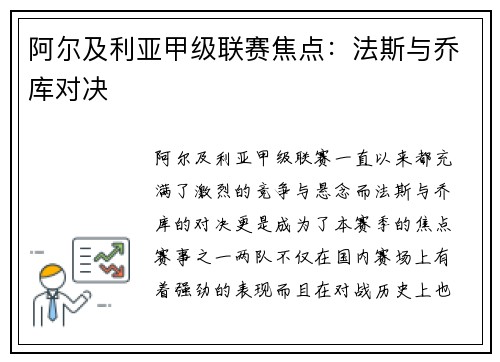 阿尔及利亚甲级联赛焦点：法斯与乔库对决

阿尔及利亚甲级联赛一直以来都充满了激烈的竞争与悬念而法斯与乔库的对决更是成为了本赛季的焦点赛事之一两队不仅在国内赛场上有着强劲的表现而且在对战历史上也